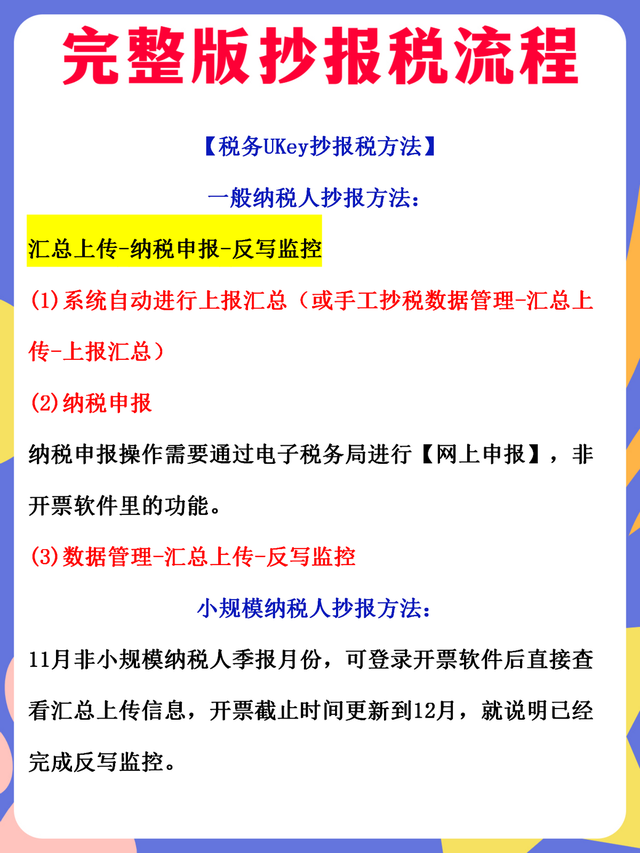 完整版抄报税流程

【税务UKey抄报税方法】

一般纳税人抄报方法：

汇总上传-纳税申报-反写监控

(1)系统自动进行上报汇总（或手工抄税数据管理-汇总上传-上报汇总）

(2)纳税申报

纳税申报操作需要通过电子税务局进行【网上申报】，非开票软件里的功能。

(3)数据管理-汇总上传-反写监控

小规模纳税人抄报方法：

11月非小规模纳税人季报月份，可登录开票软件后直接查看汇总上传信息，开票截止时间更新到12月，就说明已经完成反写监控。